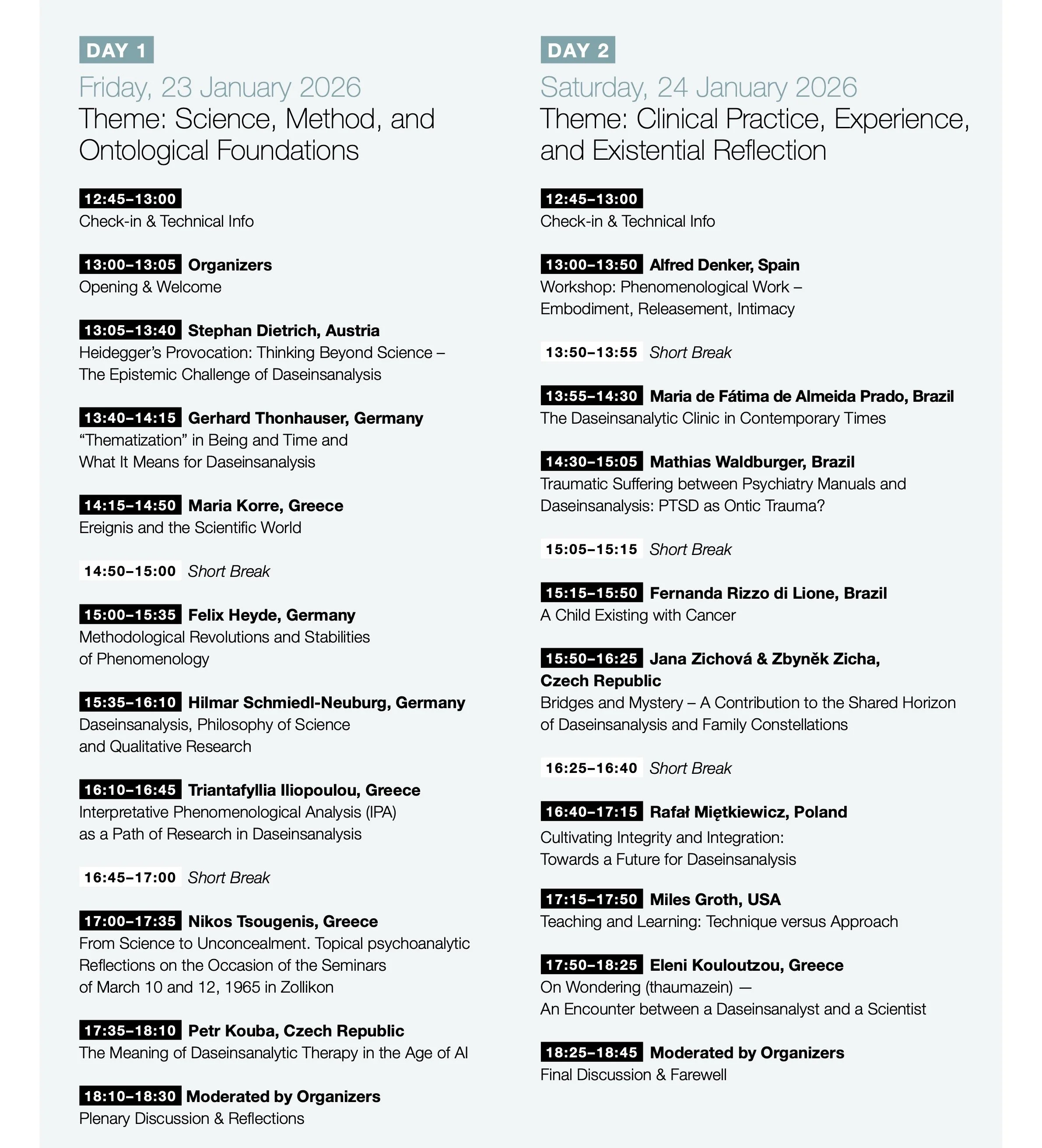 DAY 1
Friday, 23 January 2026
Theme: Science, Method, and Ontological Foundations

12:45–13:00
Check-in & Technical Info

13:00–13:05 Organizers
Opening & Welcome

13:05–13:40 Stephan Dietrich, Austria
Heidegger's Provocation: Thinking Beyond Science – The Epistemic Challenge of Daseinsanalysis

13:40–14:15 Gerhard Thonhauser, Germany
"Thematization" in Being and Time and What It Means for Daseinsanalysis

14:15–14:50 Maria Korre, Greece
Ereignis and the Scientific World

14:50–15:00 Short Break

15:00–15:35 Felix Heyde, Germany
Methodological Revolutions and Stabilities of Phenomenology

15:35–16:10 Hilmar Schmiedl-Neuburg, Germany
Daseinsanalysis, Philosophy of Science and Qualitative Research

16:10–16:45 Triantafyllia Iliopoulou, Greece
Interpretative Phenomenological Analysis (IPA) as a Path of Research in Daseinsanalysis

16:45–17:00 Short Break

17:00–17:35 Nikos Tsougenis, Greece
From Science to Unconcealment. Topical psychoanalytic Reflections on the Occasion of the Seminars of March 10 and 12, 1965 in Zollikon

17:35–18:10 Petr Kouba, Czech Republic
The Meaning of Daseinsanalytic Therapy in the Age of AI

18:10–18:30 Moderated by Organizers
Plenary Discussion & Reflections

DAY 2
Saturday, 24 January 2026
Theme: Clinical Practice, Experience, and Existential Reflection

12:45–13:00
Check-in & Technical Info

13:00–13:50 Alfred Denker, Spain
Workshop: Phenomenological Work – Embodiment, Releasement, Intimacy

13:50–13:55 Short Break

13:55–14:30 Maria de Fátima de Almeida Prado, Brazil
The Daseinsanalytic Clinic in Contemporary Times

14:30–15:05 Mathias Waldburger, Brazil
Traumatic Suffering between Psychiatry Manuals and Daseinsanalysis: PTSD as Ontic Trauma?

15:05–15:15 Short Break

15:15–15:50 Fernanda Rizzo di Lione, Brazil
A Child Existing with Cancer

15:50–16:25 Jana Zichová & Zbyněk Zicha, Czech Republic
Bridges and Mystery – A Contribution to the Shared Horizon of Daseinsanalysis and Family Constellations

16:25–16:40 Short Break

16:40–17:15 Rafał Miętkiewicz, Poland
Cultivating Integrity and Integration: Towards a Future for Daseinsanalysis

17:15–17:50 Miles Groth, USA
Teaching and Learning: Technique versus Approach

17:50–18:25 Eleni Kouloutzou, Greece
On Wondering (thaumazein) — An Encounter between a Daseinsanalyst and a Scientist

18:25–18:45 Moderated by Organizers
Final Discussion & Farewell